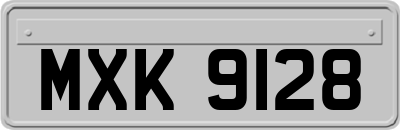 MXK 9128